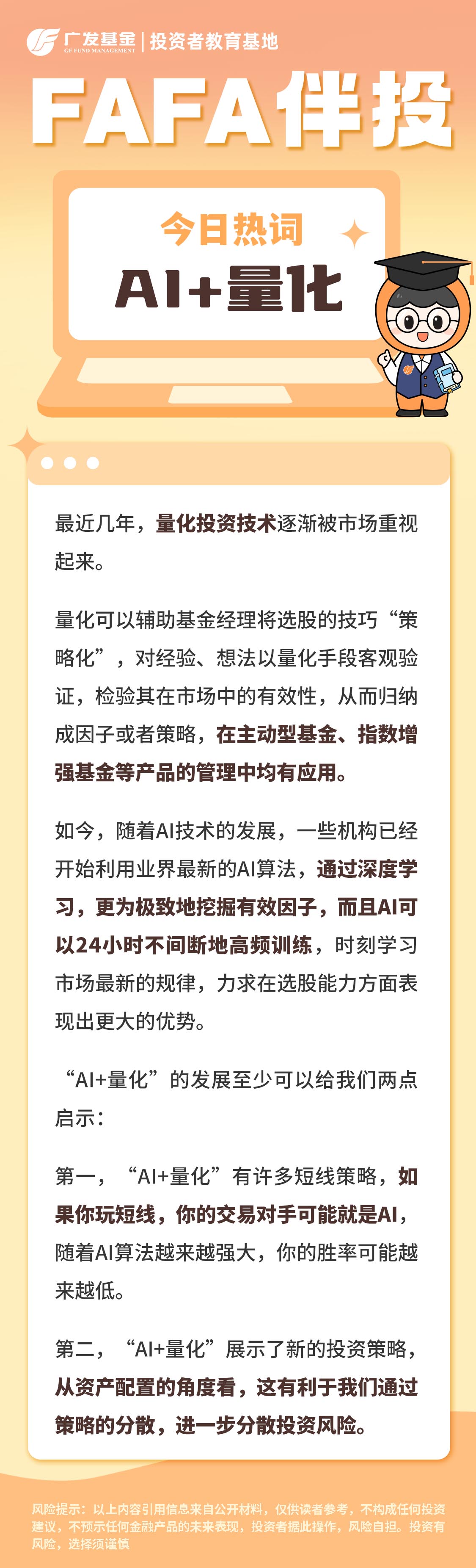 广发基金 GF FUND MANAGEMENT | 投资者教育基地

FAFA伴投

今日热词

AI+量化

最近几年，量化投资技术逐渐被市场重视起来。

量化可以辅助基金经理将选股的技巧“策略化”，对经验、想法以量化手段客观验证，检验其在市场中的有效性，从而归纳成因子或者策略，在主动型基金、指数增强基金等产品的管理中均有应用。

如今，随着AI技术的发展，一些机构已经开始利用业界最新的AI算法，通过深度学习，更为极致地挖掘有效因子，而且AI可以24小时不间断地高频训练，时刻学习市场最新的规律，力求在选股能力方面表现出更大的优势。

“AI+量化”的发展至少可以给我们两点启示：

第一，“AI+量化”有许多短线策略，如果你玩短线，你的交易对手可能就是AI，随着AI算法越来越强大，你的胜率可能越来越低。

第二，“AI+量化”展示了新的投资策略，从资产配置的角度看，这有利于我们通过策略的分散，进一步分散投资风险。

风险提示：以上内容引用信息来自公开材料，仅供读者参考，不构成任何投资建议，不预示任何金融产品的未来表现，投资者据此操作，风险自担。投资有风险，选择须谨慎